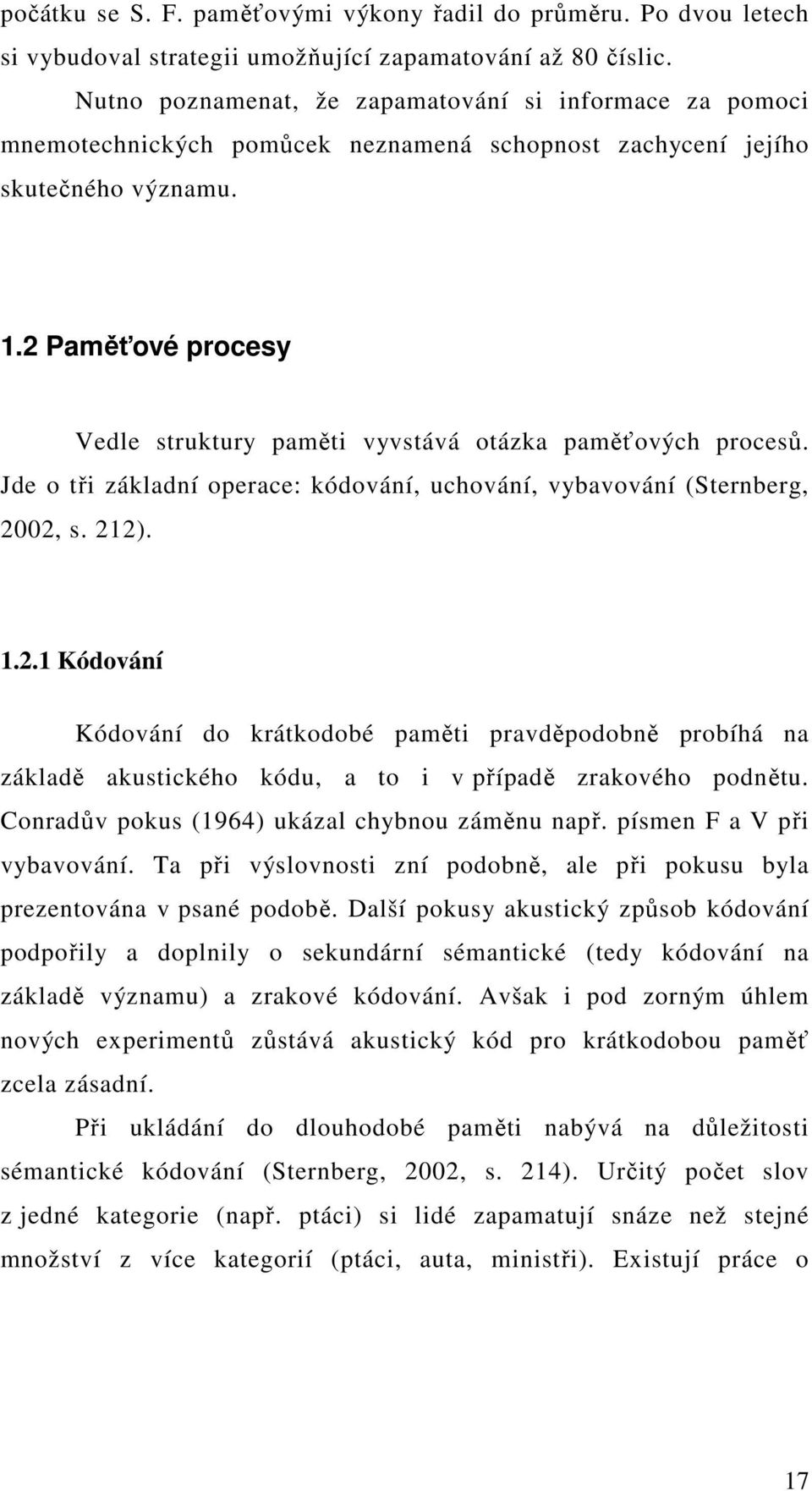 počátku se S. F. paměťovými výkony řadil do průměru. Po dvou letech si vybudoval strategii umožňující zapamatování až 80 číslic.

Nutno poznamenat, že zapamatování si informace za pomoci mnemotechnických pomůcek neznamená schopnost zachycení jejího skutečného významu.

1.2 Paměťové procesy

Vedle struktury paměti vyvstává otázka paměťových procesů. Jde o tři základní operace: kódování, uchování, vybavování (Sternberg, 2002, s. 212).

1.2.1 Kódování

Kódování do krátkodobé paměti pravděpodobně probíhá na základě akustického kódu, a to i v případě zrakového podnětu. Conradův pokus (1964) ukázal chybnou záměnu např. písmen F a V při vybavování. Ta při výslovnosti zní podobně, ale při pokusu byla prezentována v psané podobě. Další pokusy akustický způsob kódování podpořily a doplnily o sekundární sémantické (tedy kódování na základě významu) a zrakové kódování. Avšak i pod zorným úhlem nových experimentů zůstává akustický kód pro krátkodobou paměť zcela zásadní.

Při ukládání do dlouhodobé paměti nabývá na důležitosti sémantické kódování (Sternberg, 2002, s. 214). Určitý počet slov z jedné kategorie (např. ptáci) si lidé zapamatují snáze než stejné množství z více kategorií (ptáci, auta, ministři). Existují práce o

17